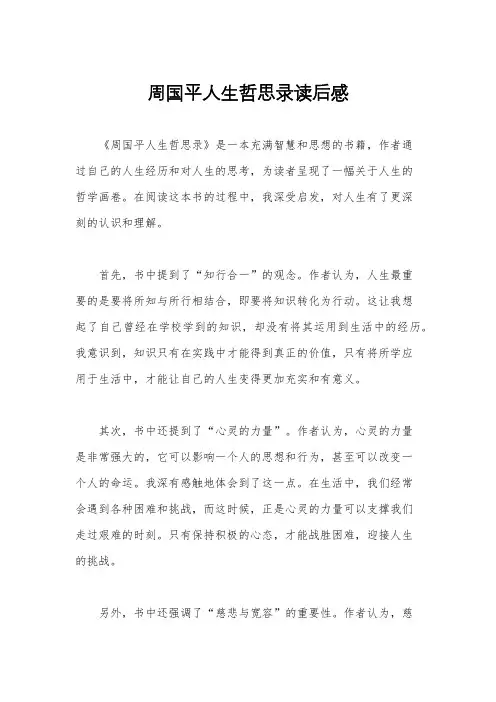 周国平人生哲思录读后感

《周国平人生哲思录》是一本充满智慧和思想的书籍，作者通过自己的人生经历和对人生的思考，为读者呈现了一幅关于人生的哲学画卷。在阅读这本书的过程中，我深受启发，对人生有了更深刻的认识和理解。

首先，书中提到了“知行合一”的观念。作者认为，人生最重要的是要将所知与所行相结合，即要将知识转化为行动。这让我想起了自己曾经在学校学到的知识，却没有将其运用到生活中的经历。我意识到，知识只有在实践中才能得到真正的价值，只有将所学应用于生活中，才能让自己的人生变得更加充实和有意义。

其次，书中还提到了“心灵的力量”。作者认为，心灵的力量是非常强大的，它可以影响一个人的思想和行为，甚至可以改变一个人的命运。我深有感触地体会到了这一点。在生活中，我们经常会遇到各种困难和挑战，而这时候，正是心灵的力量可以支撑我们走过艰难的时刻。只有保持积极的心态，才能战胜困难，迎接人生的挑战。

另外，书中还强调了“慈悲与宽容”的重要性。作者认为，慈